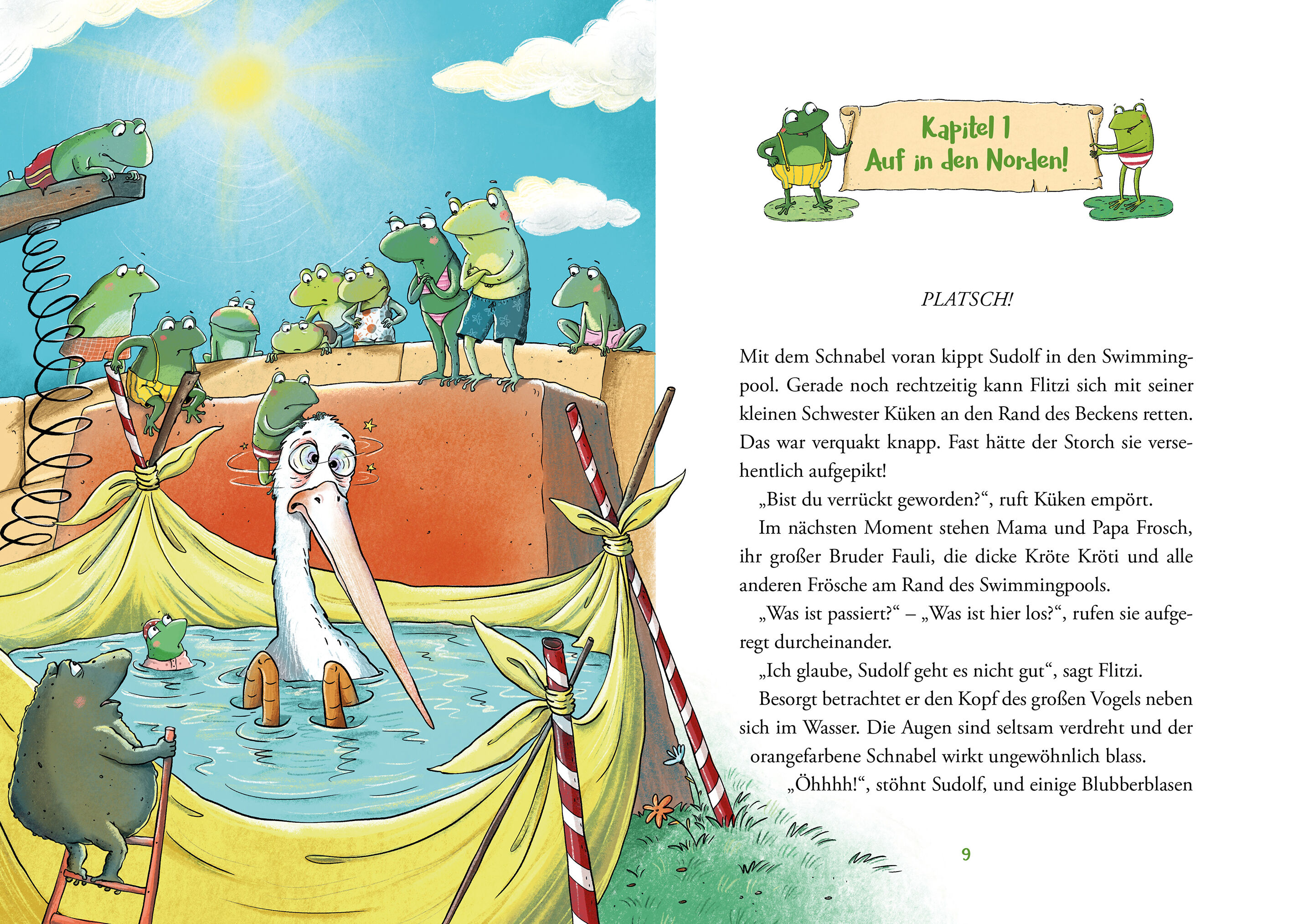 Kapitel 1
Auf in den Norden!

PLATSCH!

Mit dem Schnabel voran kippt Sudolf in den Swimmingpool. Gerade noch rechtzeitig kann Flitzi sich mit seiner kleinen Schwester Küken an den Rand des Beckens retten. Das war verquakt knapp. Fast hätte der Storch sie versehentlich aufgepikt!

„Bist du verrückt geworden?“, ruft Küken empört.

Im nächsten Moment stehen Mama und Papa Frosch, ihr großer Bruder Fauli, die dicke Kröte Kröti und alle anderen Frösche am Rand des Swimmingpools.

„Was ist passiert?“ – „Was ist hier los?“, rufen sie aufgeregt durcheinander.

„Ich glaube, Sudolf geht es nicht gut“, sagt Flitzi.

Besorgt betrachtet er den Kopf des großen Vogels neben sich im Wasser. Die Augen sind seltsam verdreht und der orangefarbene Schnabel wirkt ungewöhnlich blass.

„Öhhhh!“, stöhnt Sudolf, und einige Blubberblasen

9